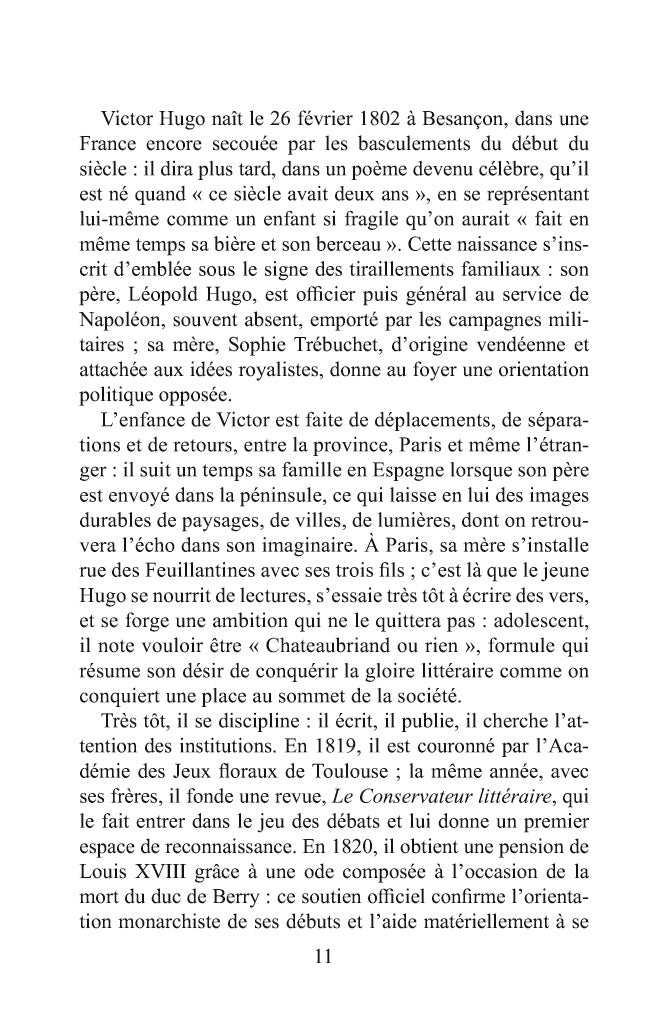 Victor Hugo naît le 26 février 1802 à Besançon, dans une France encore secouée par les basculements du début du siècle : il dira plus tard, dans un poème devenu célèbre, qu'il est né quand « ce siècle avait deux ans », en se représentant lui-même comme un enfant si fragile qu'on aurait « fait en même temps sa bière et son berceau ». Cette naissance s'inscrit d'emblée sous le signe des tiraillements familiaux : son père, Léopold Hugo, est officier puis général au service de Napoléon, souvent absent, emporté par les campagnes militaires ; sa mère, Sophie Trébuchet, d'origine vendéenne et attachée aux idées royalistes, donne au foyer une orientation politique opposée.

L'enfance de Victor est faite de déplacements, de séparations et de retours, entre la province, Paris et même l'étranger : il suit un temps sa famille en Espagne lorsque son père est envoyé dans la péninsule, ce qui laisse en lui des images durables de paysages, de villes, de lumières, dont on retrouvera l'écho dans son imaginaire. À Paris, sa mère s'installe rue des Feuillantines avec ses trois fils ; c'est là que le jeune Hugo se nourrit de lectures, s'essaie très tôt à écrire des vers, et se forge une ambition qui ne le quittera pas : adolescent, il note vouloir être « Chateaubriand ou rien », formule qui résume son désir de conquérir la gloire littéraire comme on conquiert une place au sommet de la société.

Très tôt, il se discipline : il écrit, il publie, il cherche l'attention des institutions. En 1819, il est couronné par l'Académie des Jeux floraux de Toulouse ; la même année, avec ses frères, il fonde une revue, Le Conservateur littéraire, qui le fait entrer dans le jeu des débats et lui donne un premier espace de reconnaissance. En 1820, il obtient une pension de Louis XVIII grâce à une ode composée à l'occasion de la mort du duc de Berry : ce soutien officiel confirme l'orientation monarchiste de ses débuts et l'aide matériellement à se

11